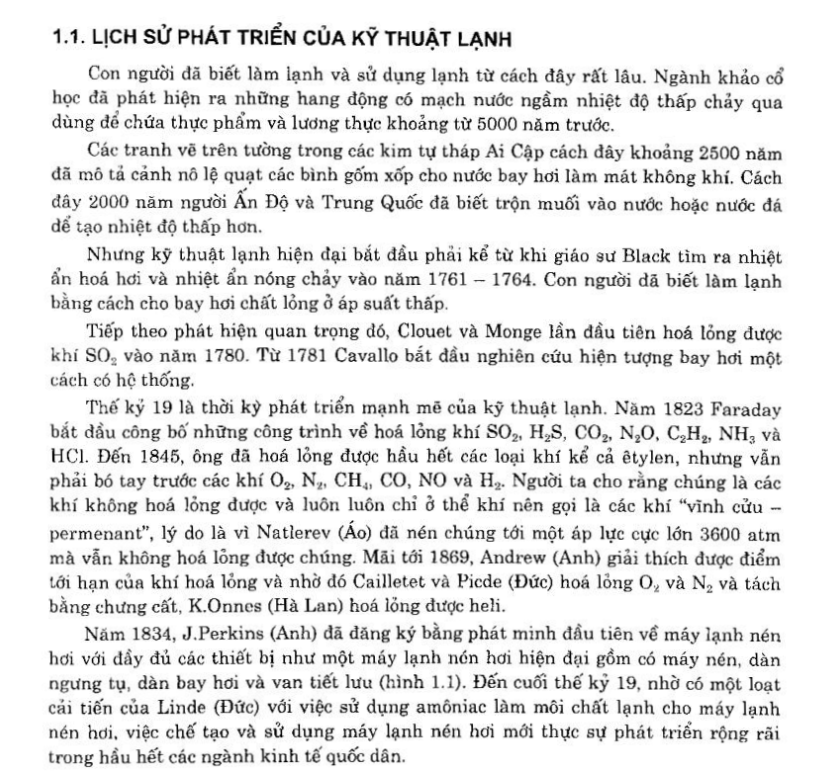 1.1. LỊCH SỬ PHÁT TRIỂN CỦA KỸ THUẬT LẠNH

Con người đã biết làm lạnh và sử dụng lạnh từ cách đây rất lâu. Ngành khảo cổ học đã phát hiện ra những hang động có mạch nước ngầm nhiệt độ thấp chảy qua dùng để chứa thực phẩm và lương thực khoảng từ 5000 năm trước.

Các tranh vẽ trên tường trong các kim tự tháp Ai Cập cách đây khoảng 2500 năm đã mô tả cảnh nô lệ quạt các bình gốm xốp cho nước bay hơi làm mát không khí. Cách đây 2000 năm người Ấn Độ và Trung Quốc đã biết trộn muối vào nước hoặc nước đá để tạo nhiệt độ thấp hơn.

Nhưng kỹ thuật lạnh hiện đại bắt đầu phải kể từ khi giáo sư Black tìm ra nhiệt ẩn hoá hơi và nhiệt ẩn nóng chảy vào năm 1761 – 1764. Con người đã biết làm lạnh bằng cách cho bay hơi chất lỏng ở áp suất thấp.

Tiếp theo phát hiện quan trọng đó, Clouet và Monge lần đầu tiên hoá lỏng được khí $SO_2$ vào năm 1780. Từ 1781 Cavallo bắt đầu nghiên cứu hiện tượng bay hơi một cách có hệ thống.

Thế kỷ 19 là thời kỳ phát triển mạnh mẽ của kỹ thuật lạnh. Năm 1823 Faraday bắt đầu công bố những công trình về hoá lỏng khí $SO_2$, $H_2S$, $CO_2$, $N_2O$, $C_2H_2$, $NH_3$ và HCl. Đến 1845, ông đã hoá lỏng được hầu hết các loại khí kể cả êtylen, nhưng vẫn phải bó tay trước các khí $O_2$, $N_2$, $CH_4$, CO, NO và $H_2$. Người ta cho rằng chúng là các khí không hoá lỏng được và luôn luôn chỉ ở thể khí nên gọi là các khí "vĩnh cửu – permenant", lý do là vì Natlerev (Áo) đã nén chúng tới một áp lực cực lớn 3600 atm mà vẫn không hoá lỏng được chúng. Mãi tới 1869, Andrew (Anh) giải thích được điểm tới hạn của khí hoá lỏng và nhờ đó Cailletet và Picde (Đức) hoá lỏng $O_2$ và $N_2$ và tách bằng chưng cất, K.Onnes (Hà Lan) hoá lỏng được heli.

Năm 1834, J.Perkins (Anh) đã đăng ký bằng phát minh đầu tiên về máy lạnh nén hơi với đầy đủ các thiết bị như một máy lạnh nén hơi hiện đại gồm có máy nén, dàn ngưng tụ, dàn bay hơi và van tiết lưu (hình 1.1). Đến cuối thế kỷ 19, nhờ có một loạt cải tiến của Linde (Đức) với việc sử dụng amôniac làm môi chất lạnh cho máy lạnh nén hơi, việc chế tạo và sử dụng máy lạnh nén hơi mới thực sự phát triển rộng rãi trong hầu hết các ngành kinh tế quốc dân.